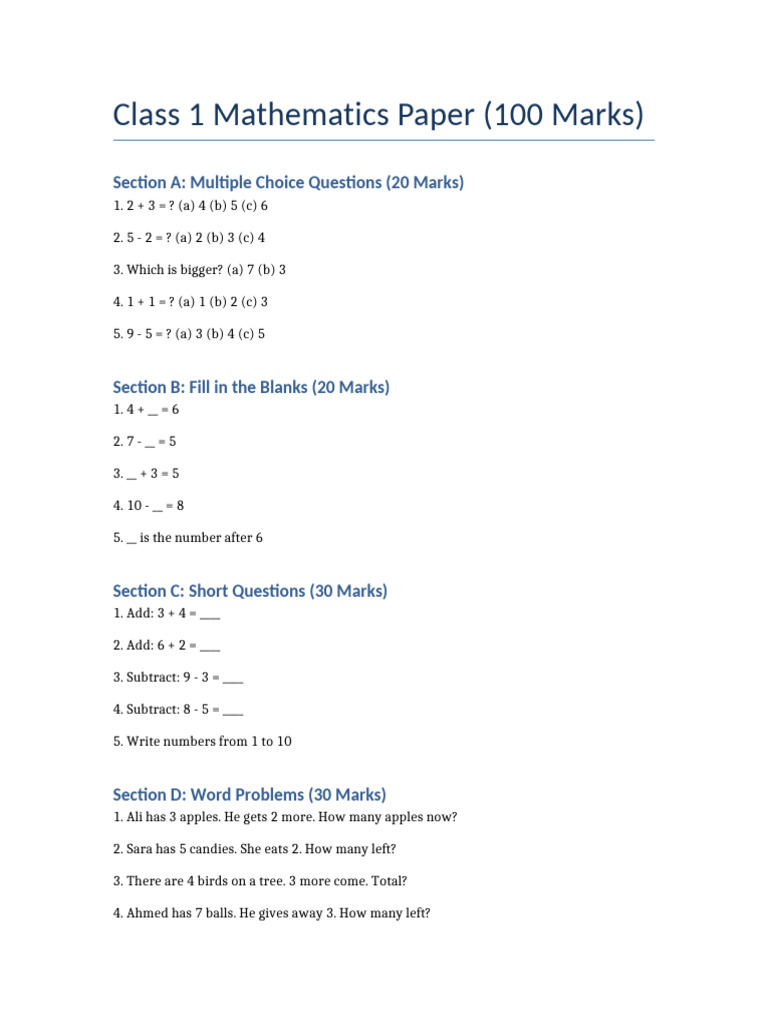 Class 1 Mathematics Paper (100 Marks)

Section A: Multiple Choice Questions (20 Marks)

1. 2 + 3 = ? (a) 4 (b) 5 (c) 6

2. 5 - 2 = ? (a) 2 (b) 3 (c) 4

3. Which is bigger? (a) 7 (b) 3

4. 1 + 1 = ? (a) 1 (b) 2 (c) 3

5. 9 - 5 = ? (a) 3 (b) 4 (c) 5

Section B: Fill in the Blanks (20 Marks)

1. 4 + ____ = 6

2. 7 - ____ = 5

3. ____ + 3 = 5

4. 10 - ____ = 8

5. ____ is the number after 6

Section C: Short Questions (30 Marks)

1. Add: 3 + 4 = ____

2. Add: 6 + 2 = ____

3. Subtract: 9 - 3 = ____

4. Subtract: 8 - 5 = ____

5. Write numbers from 1 to 10

Section D: Word Problems (30 Marks)

1. Ali has 3 apples. He gets 2 more. How many apples now?

2. Sara has 5 candies. She eats 2. How many left?

3. There are 4 birds on a tree. 3 more come. Total?

4. Ahmed has 7 balls. He gives away 3. How many left?